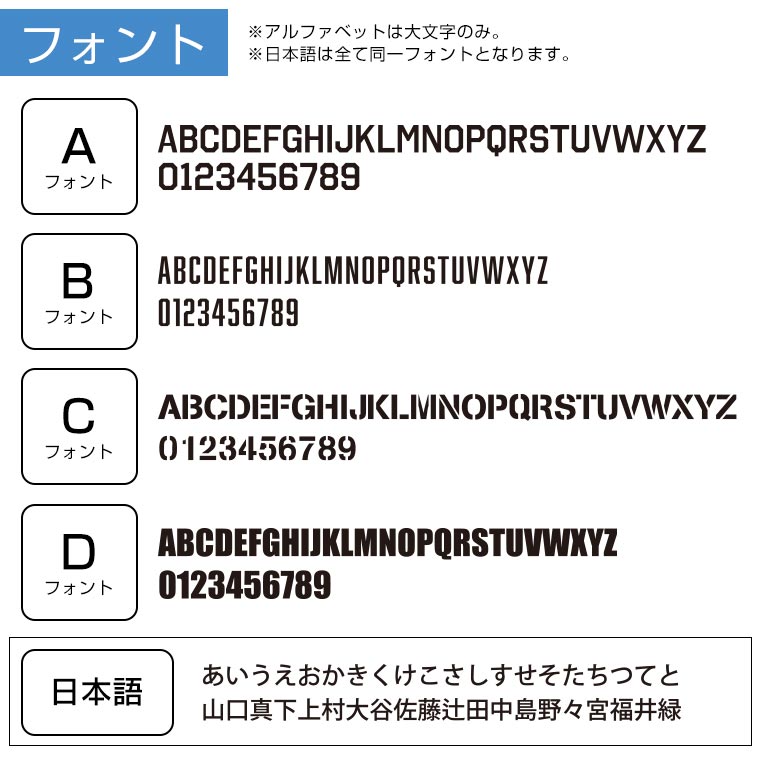 フォント

※アルファベットは大文字のみ。
※日本語は全て同一フォントとなります。

A
フォント

ABCDEFGHIJKLMNOPQRSTUVWXYZ
0123456789

B
フォント

ABCDEFGHIJKLMNOPQRSTUVWXYZ
0123456789

C
フォント

ABCDEFGHIJKLMNOPQRSTUVWXYZ
0123456789

D
フォント

ABCDEFGHIJKLMNOPQRSTUVWXYZ
0123456789

日本語

あいうえおかきくけこさしすせそたちつてと
山口真下上村大谷佐藤辻田中島野々宮福井緑